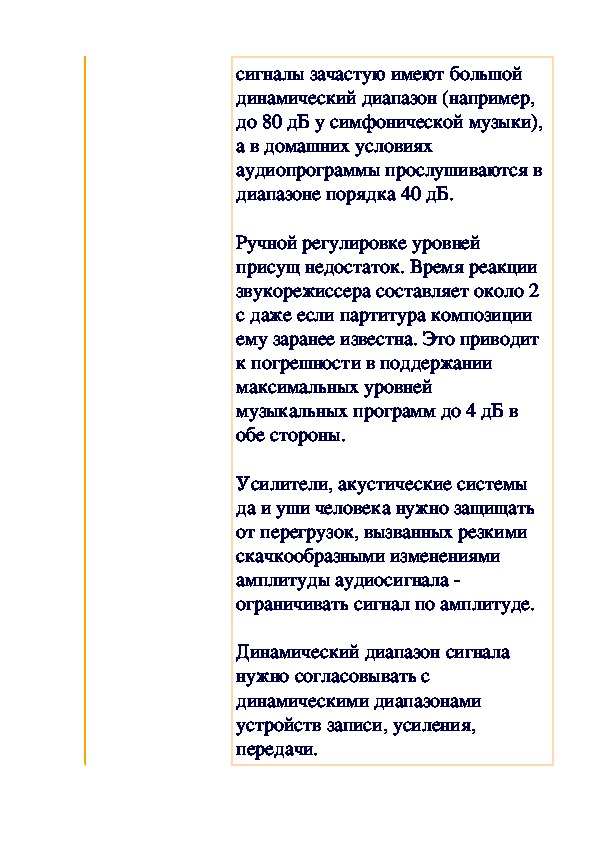 сигналы зачастую имеют большой динамический диапазон (например, до 80 дБ у симфонической музыки), а в домашних условиях аудиопрограммы прослушиваются в диапазоне порядка 40 дБ.

Ручной регулировке уровней присущ недостаток. Время реакции звукорежиссера составляет около 2 с даже если партитура композиции ему заранее известна. Это приводит к погрешности в поддержании максимальных уровней музыкальных программ до 4 дБ в обе стороны.

Усилители, акустические системы да и уши человека нужно защищать от перегрузок, вызванных резкими скачкообразными изменениями амплитуды аудиосигнала - ограничивать сигнал по амплитуде.

Динамический диапазон сигнала нужно согласовывать с динамическими диапазонами устройств записи, усиления, передачи.